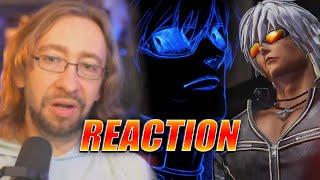 REACTION